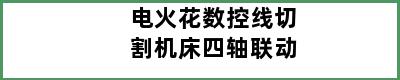 电火花数控线切割机床四轴联动